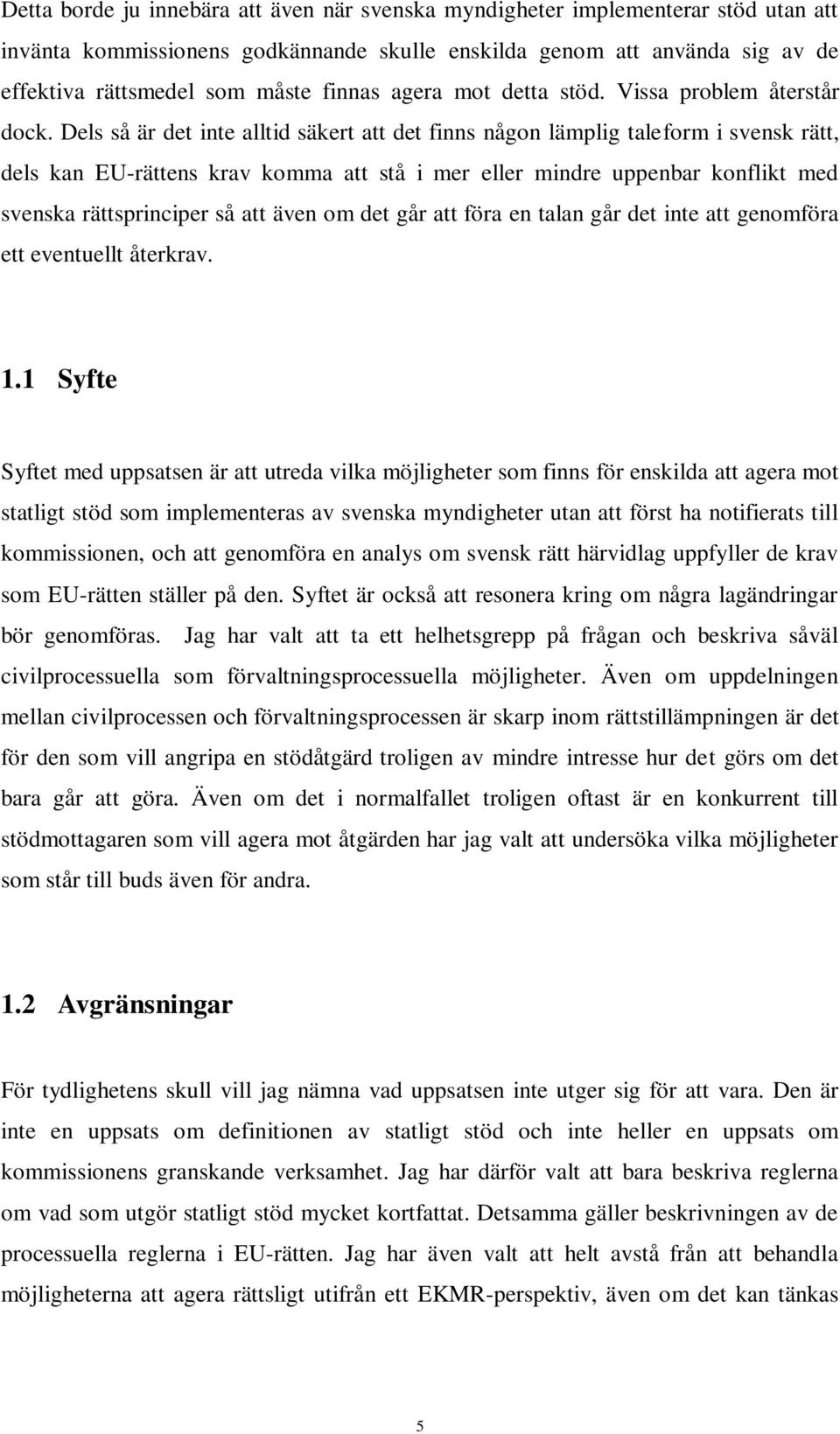 Detta borde ju innebära att även när svenska myndigheter implementerar stöd utan att invänta kommissionens godkännande skulle enskilda genom att använda sig av de effektiva rättsmedel som måste finnas agera mot detta stöd. Vissa problem återstår dock. Dels så är det inte alltid säkert att det finns någon lämplig taleform i svensk rätt, dels kan EU-rättens krav komma att stå i mer eller mindre uppenbar konflikt med svenska rättsprinciper så att även om det går att föra en talan går det inte att genomföra ett eventuellt återkrav.

1.1 Syfte

Syftet med uppsatsen är att utreda vilka möjligheter som finns för enskilda att agera mot statligt stöd som implementeras av svenska myndigheter utan att först ha notifierats till kommissionen, och att genomföra en analys om svensk rätt härvidlag uppfyller de krav som EU-rätten ställer på den. Syftet är också att resonera kring om några lagändringar bör genomföras. Jag har valt att ta ett helhetsgrepp på frågan och beskriva såväl civilprocessuella som förvaltningsprocessuella möjligheter. Även om uppdelningen mellan civilprocessen och förvaltningsprocessen är skarp inom rättstillämpningen är det för den som vill angripa en stödåtgärd troligen av mindre intresse hur det görs om det bara går att göra. Även om det i normalfallet troligen oftast är en konkurrent till stödmottagaren som vill agera mot åtgärden har jag valt att undersöka vilka möjligheter som står till buds även för andra.

1.2 Avgränsningar

För tydlighetens skull vill jag nämna vad uppsatsen inte utger sig för att vara. Den är inte en uppsats om definitionen av statligt stöd och inte heller en uppsats om kommissionens granskande verksamhet. Jag har därför valt att bara beskriva reglerna om vad som utgör statligt stöd mycket kortfattat. Detsamma gäller beskrivningen av de processuella reglerna i EU-rätten. Jag har även valt att helt avstå från att behandla möjligheterna att agera rättsligt utifrån ett EKMR-perspektiv, även om det kan tänkas

5